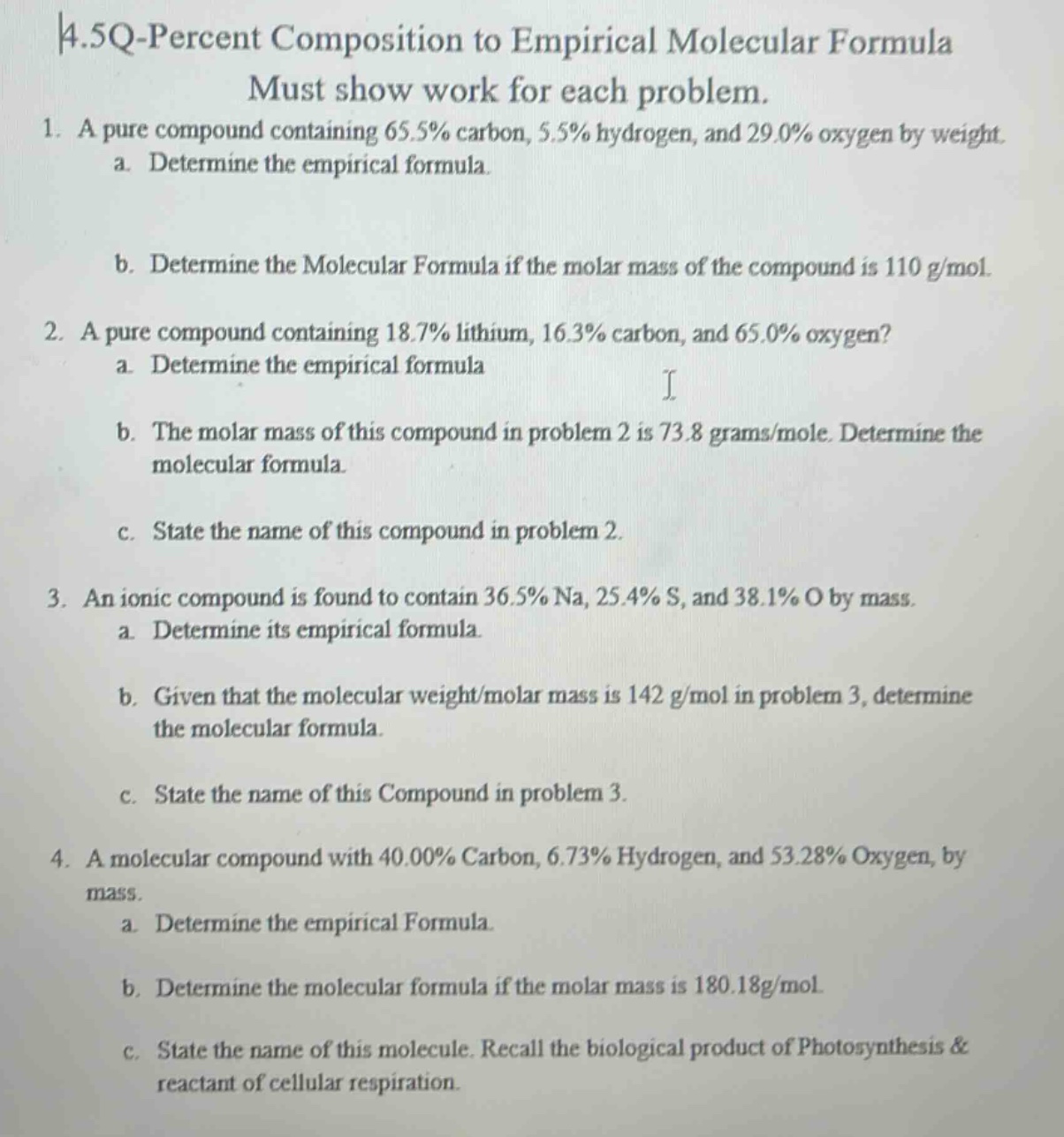 4.5Q-Percent Composition to Empirical Molecular Formula

Must show work for each problem.

1. A pure compound containing 65.5% carbon, 5.5% hydrogen, and 29.0% oxygen by weight.

a. Determine the empirical formula.

b. Determine the Molecular Formula if the molar mass of the compound is 110 g/mol.

2. A pure compound containing 18.7% lithium, 16.3% carbon, and 65.0% oxygen?

a. Determine the empirical formula

b. The molar mass of this compound in problem 2 is 73.8 grams/mole. Determine the molecular formula.

c. State the name of this compound in problem 2.

3. An ionic compound is found to contain 36.5% Na, 25.4% S, and 38.1% O by mass.

a. Determine its empirical formula.

b. Given that the molecular weight/molar mass is 142 g/mol in problem 3, determine the molecular formula.

c. State the name of this Compound in problem 3.

4. A molecular compound with 40.00% Carbon, 6.73% Hydrogen, and 53.28% Oxygen, by mass.

a. Determine the empirical Formula.

b. Determine the molecular formula if the molar mass is 180.18g/mol.

c. State the name of this molecule. Recall the biological product of Photosynthesis & reactant of cellular respiration.